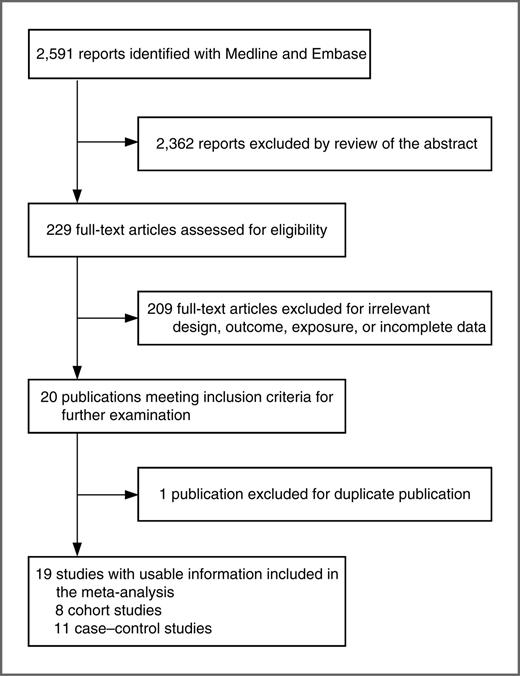 2,591 reports identified with Medline and Embase

2,362 reports excluded by review of the abstract

229 full-text articles assessed for eligibility

209 full-text articles excluded for irrelevant design, outcome, exposure, or incomplete data

20 publications meeting inclusion criteria for further examination

1 publication excluded for duplicate publication

19 studies with usable information included in the meta-analysis
8 cohort studies
11 case–control studies